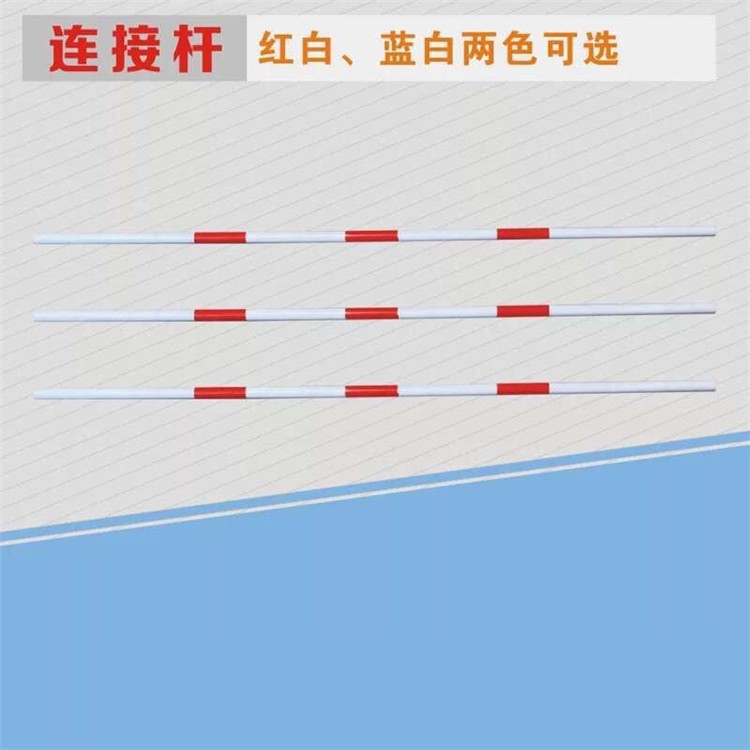 连接杆 红白、蓝白两色可选